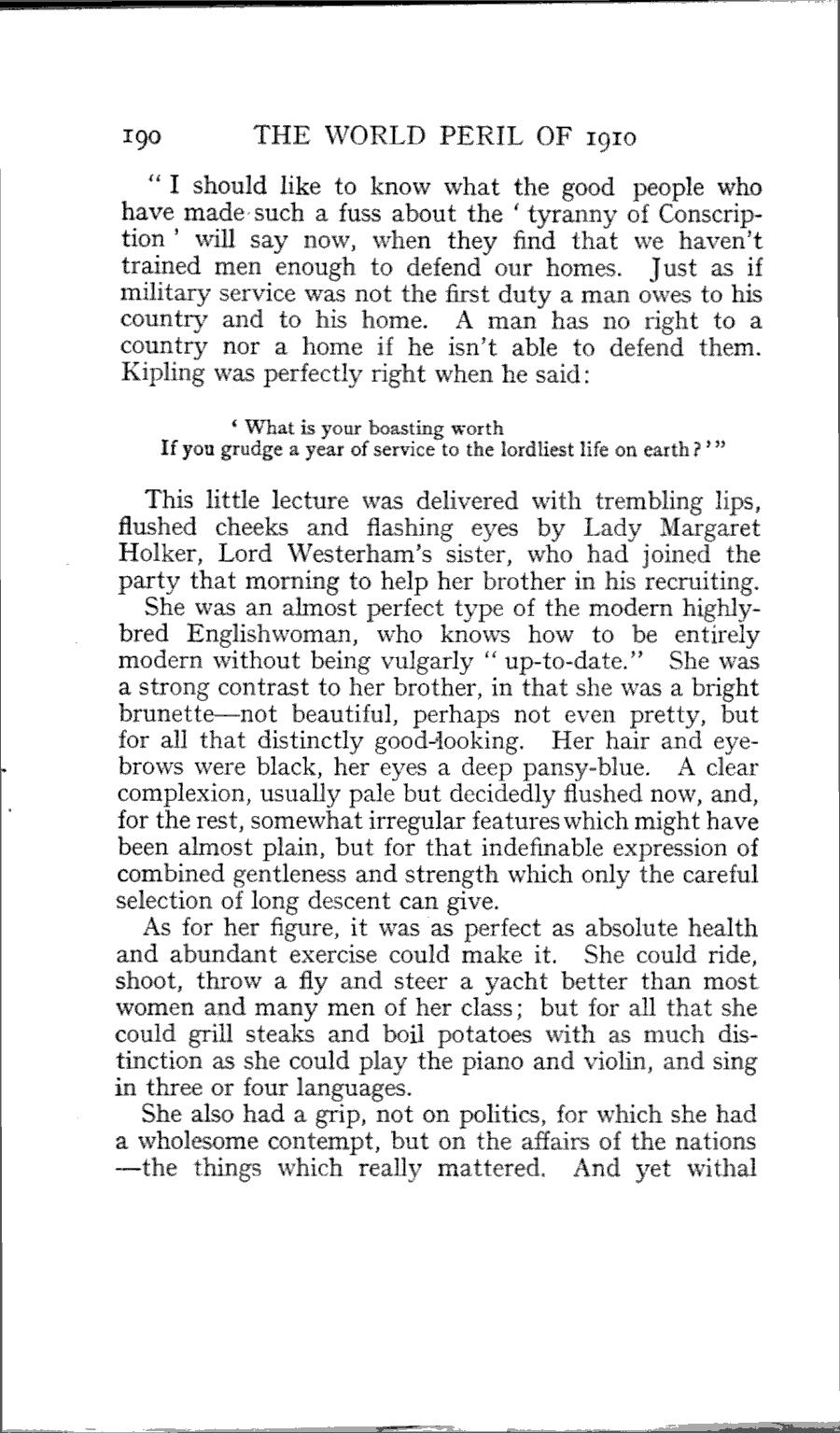 190 THE WORLD PERIL OF 1910

" I should like to know what the good people who have made such a fuss about the ' tyranny of Conscription ' will say now, when they find that we haven't trained men enough to defend our homes. Just as if military service was not the first duty a man owes to his country and to his home. A man has no right to a country nor a home if he isn't able to defend them. Kipling was perfectly right when he said:

' What is your boasting worth
If you grudge a year of service to the lordliest life on earth ? ' "

This little lecture was delivered with trembling lips, flushed cheeks and flashing eyes by Lady Margaret Holker, Lord Westerham's sister, who had joined the party that morning to help her brother in his recruiting.

She was an almost perfect type of the modern highly-bred Englishwoman, who knows how to be entirely modern without being vulgarly " up-to-date." She was a strong contrast to her brother, in that she was a bright brunette—not beautiful, perhaps not even pretty, but for all that distinctly good-looking. Her hair and eyebrows were black, her eyes a deep pansy-blue. A clear complexion, usually pale but decidedly flushed now, and, for the rest, somewhat irregular features which might have been almost plain, but for that indefinable expression of combined gentleness and strength which only the careful selection of long descent can give.

As for her figure, it was as perfect as absolute health and abundant exercise could make it. She could ride, shoot, throw a fly and steer a yacht better than most women and many men of her class; but for all that she could grill steaks and boil potatoes with as much distinction as she could play the piano and violin, and sing in three or four languages.

She also had a grip, not on politics, for which she had a wholesome contempt, but on the affairs of the nations —the things which really mattered. And yet withal